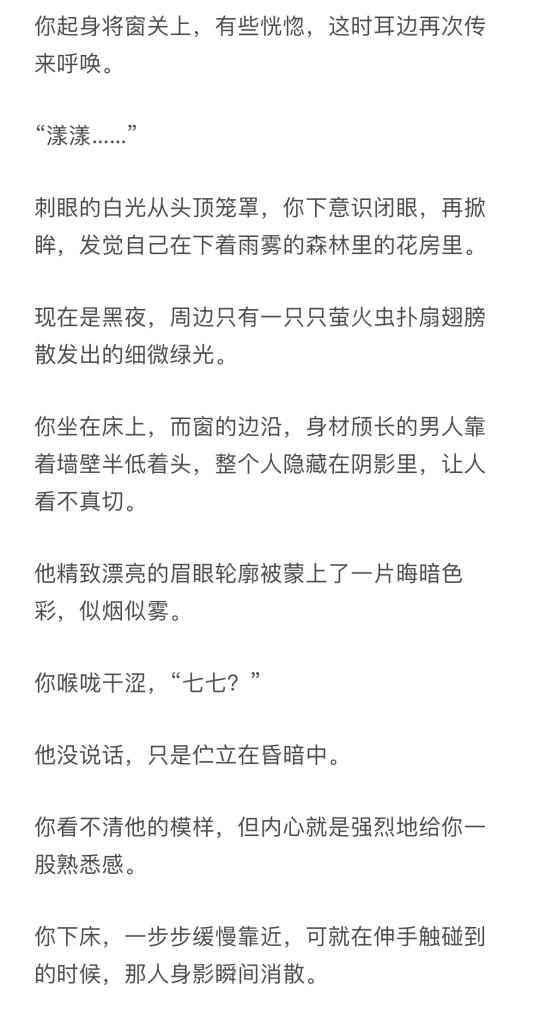 你起身将窗关上，有些恍惚，这时耳边再次传来呼唤。

“漾漾……”

刺眼的白光从头顶笼罩，你下意识闭眼，再掀眸，发觉自己在下着雨雾的森林里的花房里。

现在是黑夜，周边只有一只只萤火虫扑扇翅膀散发出的细微绿光。

你坐在床上，而窗的边沿，身材颀长的男人靠着墙壁半低着头，整个人隐藏在阴影里，让人看不真切。

他精致漂亮的眉眼轮廓被蒙上了一片晦暗色彩，似烟似雾。

你喉咙干涩，“七七？”

他没说话，只是伫立在昏暗中。

你看不清他的模样，但内心就是强烈地给你一股熟悉感。

你下床，一步步缓慢靠近，可就在伸手触碰到的时候，那人身影瞬间消散。